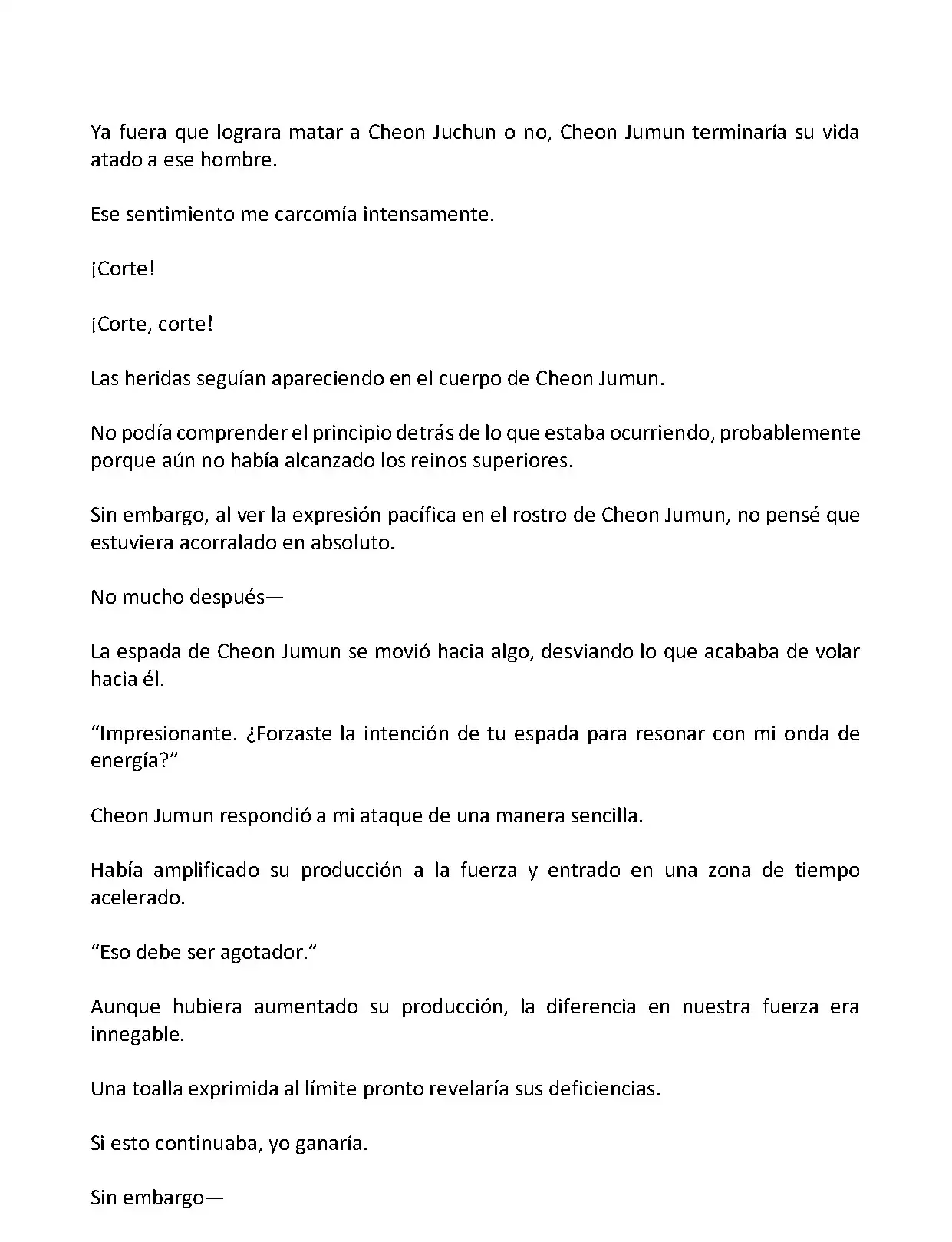 Ya fuera que lograra matar a Cheon Juchun o no, Cheon Jumun terminaría su vida atado a ese hombre.

Ese sentimiento me carcomía intensamente.

¡Corte!

¡Corte, corte!

Las heridas seguían apareciendo en el cuerpo de Cheon Jumun.

No podía comprender el principio detrás de lo que estaba ocurriendo, probablemente porque aún no había alcanzado los reinos superiores.

Sin embargo, al ver la expresión pacífica en el rostro de Cheon Jumun, no pensé que estuviera acorralado en absoluto.

No mucho después—

La espada de Cheon Jumun se movió hacia algo, desviando lo que acababa de volar hacia él.

“Impresionante. ¿Forzaste la intención de tu espada para resonar con mi onda de energía?”

Cheon Jumun respondió a mi ataque de una manera sencilla.

Había amplificado su producción a la fuerza y entrado en una zona de tiempo acelerado.

“Eso debe ser agotador.”

Aunque hubiera aumentado su producción, la diferencia en nuestra fuerza era innegable.

Una toalla exprimida al límite pronto revelaría sus deficiencias.

Si esto continuaba, yo ganaría.

Sin embargo—